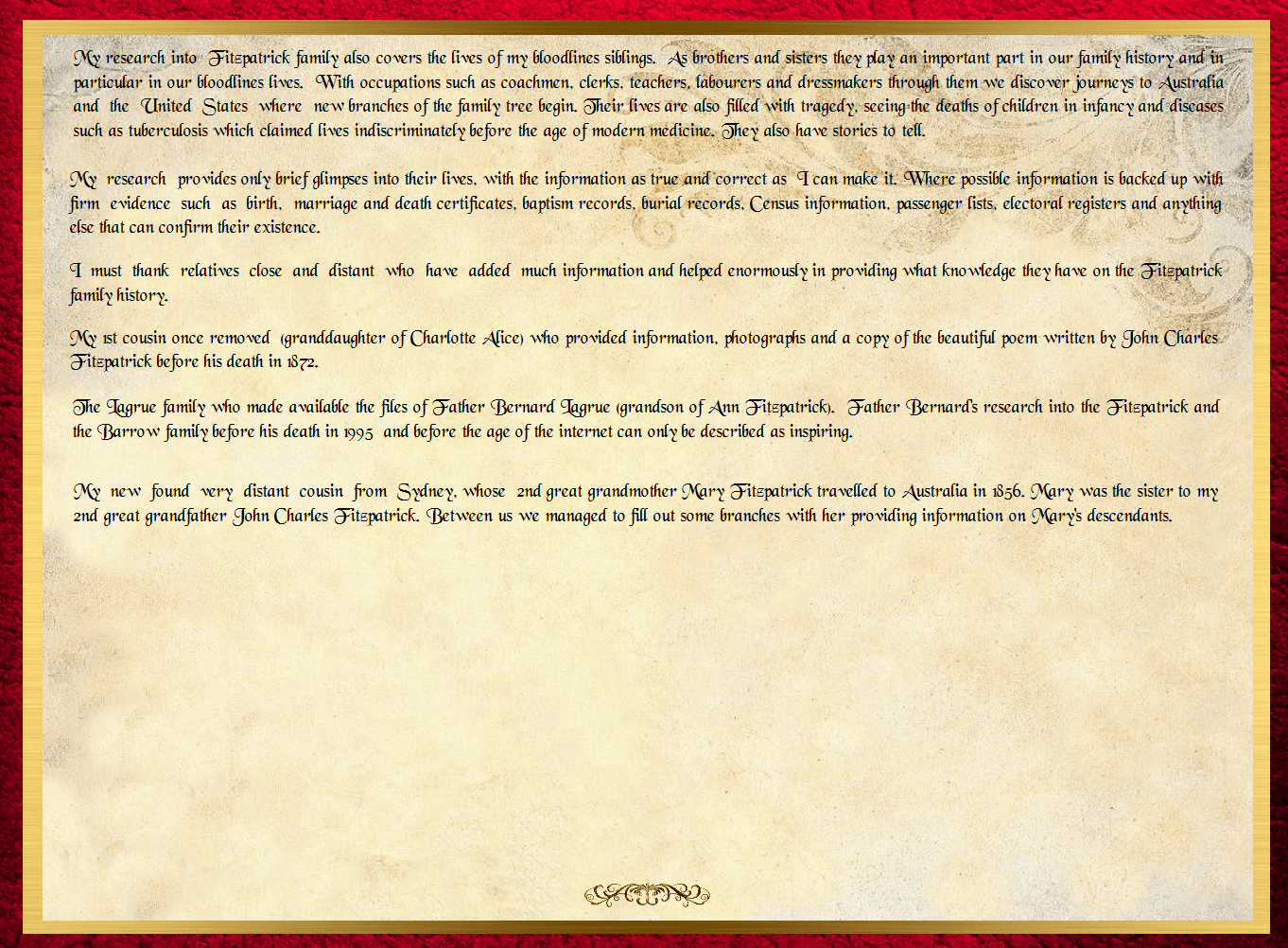 My research into Fitzpatrick family also covers the lives of my bloodlines siblings. As brothers and sisters they play an important part in our family history and in particular in our bloodlines lives. With occupations such as coachmen, clerks, teachers, labourers and dressmakers through them we discover journeys to Australia and the United States where new branches of the family tree begin. Their lives are also filled with tragedy, seeing the deaths of children in infancy and diseases such as tuberculosis which claimed lives indiscriminately before the age of modern medicine. They also have stories to tell.

My research provides only brief glimpses into their lives, with the information as true and correct as I can make it. Where possible information is backed up with firm evidence such as birth, marriage and death certificates, baptism records, burial records, Census information, passenger lists, electoral registers and anything else that can confirm their existence.

I must thank relatives close and distant who have added much information and helped enormously in providing what knowledge they have on the Fitzpatrick family history.

My 1st cousin once removed (granddaughter of Charlotte Alice) who provided information, photographs and a copy of the beautiful poem written by John Charles Fitzpatrick before his death in 1872.

The Lagrue family who made available the files of Father Bernard Lagrue (grandson of Ann Fitzpatrick). Father Bernard's research into the Fitzpatrick and the Barrow family before his death in 1995 and before the age of the internet can only be described as inspiring.

My new found very distant cousin from Sydney, whose 2nd great grandmother Mary Fitzpatrick travelled to Australia in 1856. Mary was the sister to my 2nd great grandfather John Charles Fitzpatrick. Between us we managed to fill out some branches with her providing information on Mary's descendants.